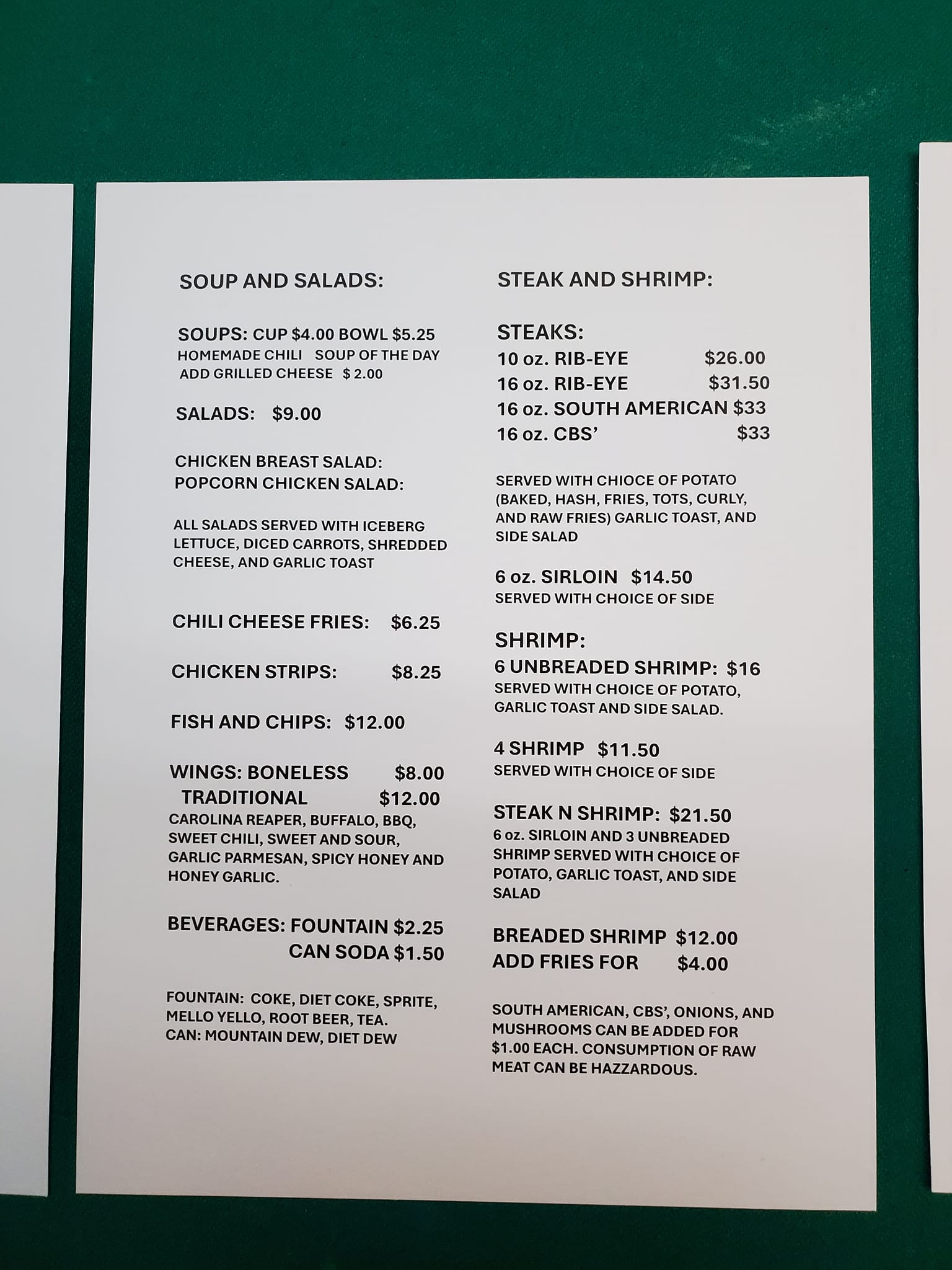 SOUP AND SALADS:

SOUPS: CUP $4.00 BOWL $5.25
HOMEMADE CHILI   SOUP OF THE DAY
ADD GRILLED CHEESE  $ 2.00

SALADS:  $9.00

CHICKEN BREAST SALAD:
POPCORN CHICKEN SALAD:

ALL SALADS SERVED WITH ICEBERG LETTUCE, DICED CARROTS, SHREDDED CHEESE, AND GARLIC TOAST

CHILI CHEESE FRIES:  $6.25

CHICKEN STRIPS:  $8.25

FISH AND CHIPS:  $12.00

WINGS: BONELESS  $8.00
TRADITIONAL  $12.00
CAROLINA REAPER, BUFFALO, BBQ, SWEET CHILI, SWEET AND SOUR, GARLIC PARMESAN, SPICY HONEY AND HONEY GARLIC.

BEVERAGES: FOUNTAIN $2.25
CAN SODA $1.50

FOUNTAIN: COKE, DIET COKE, SPRITE, MELLO YELLO, ROOT BEER, TEA.
CAN: MOUNTAIN DEW, DIET DEW

STEAK AND SHRIMP:

STEAKS:
10 oz. RIB-EYE  $26.00
16 oz. RIB-EYE  $31.50
16 oz. SOUTH AMERICAN $33
16 oz. CBS'  $33

SERVED WITH CHIOCE OF POTATO (BAKED, HASH, FRIES, TOTS, CURLY, AND RAW FRIES) GARLIC TOAST, AND SIDE SALAD

6 oz. SIRLOIN  $14.50
SERVED WITH CHOICE OF SIDE

SHRIMP:
6 UNBREADED SHRIMP: $16
SERVED WITH CHOICE OF POTATO, GARLIC TOAST AND SIDE SALAD.

4 SHRIMP  $11.50
SERVED WITH CHOICE OF SIDE

STEAK N SHRIMP: $21.50
6 oz. SIRLOIN AND 3 UNBREADED SHRIMP SERVED WITH CHOICE OF POTATO, GARLIC TOAST, AND SIDE SALAD

BREADED SHRIMP  $12.00
ADD FRIES FOR  $4.00

SOUTH AMERICAN, CBS', ONIONS, AND MUSHROOMS CAN BE ADDED FOR $1.00 EACH. CONSUMPTION OF RAW MEAT CAN BE HAZZARDOUS.